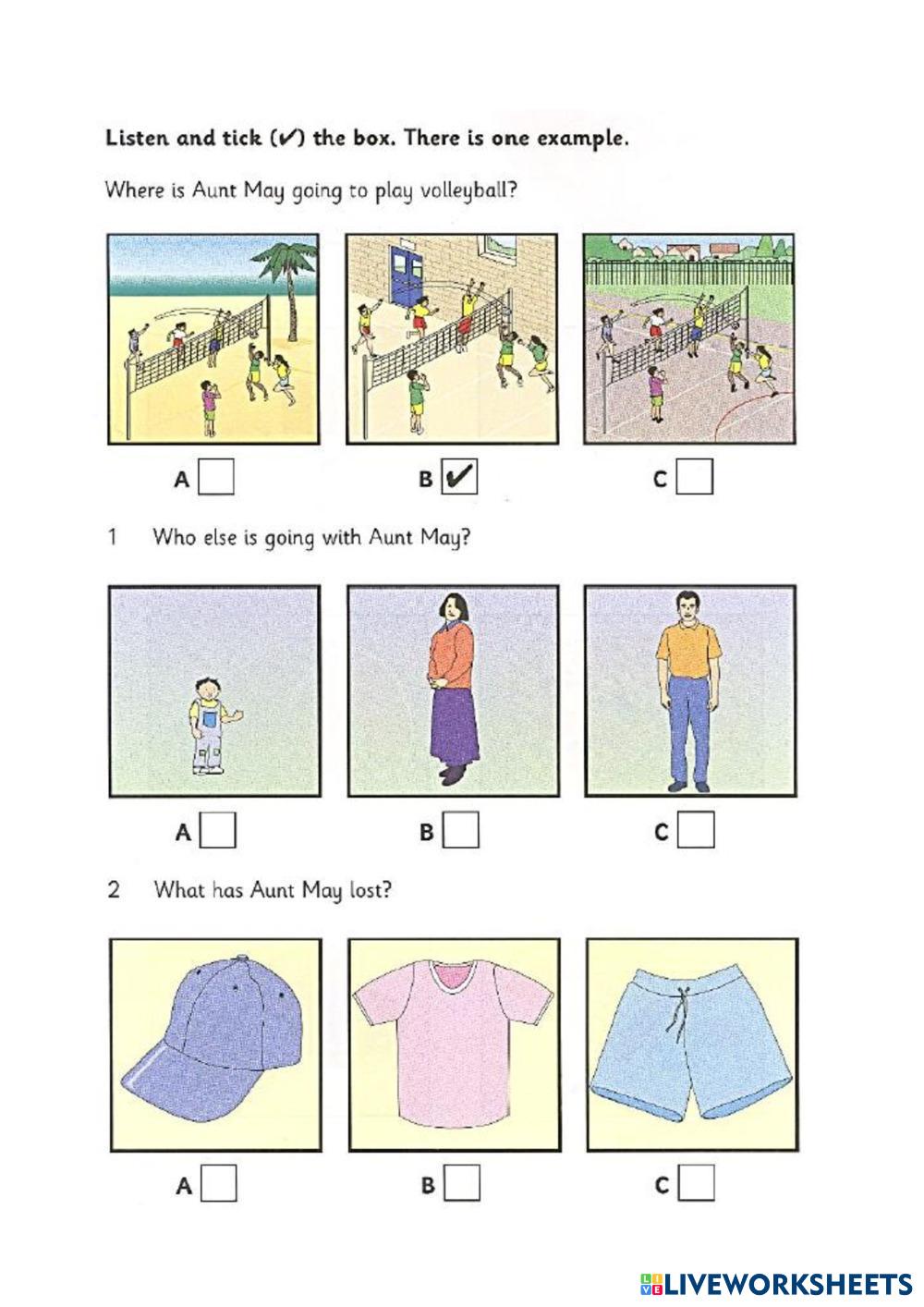 Listen and tick (✓) the box. There is one example.

Where is Aunt May going to play volleyball?

A ☐ B ☑ C ☐

1 Who else is going with Aunt May?

A ☐ B ☐ C ☐

2 What has Aunt May lost?

A ☐ B ☐ C ☐

LIVEWORKSHEETS